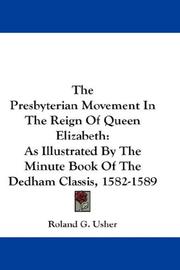 The Presbyterian Movement In The Reign Of Queen Elizabeth: As Illustrated By The Minute Book Of The Dedham Classis, 1582-1589

Roland G. Usher